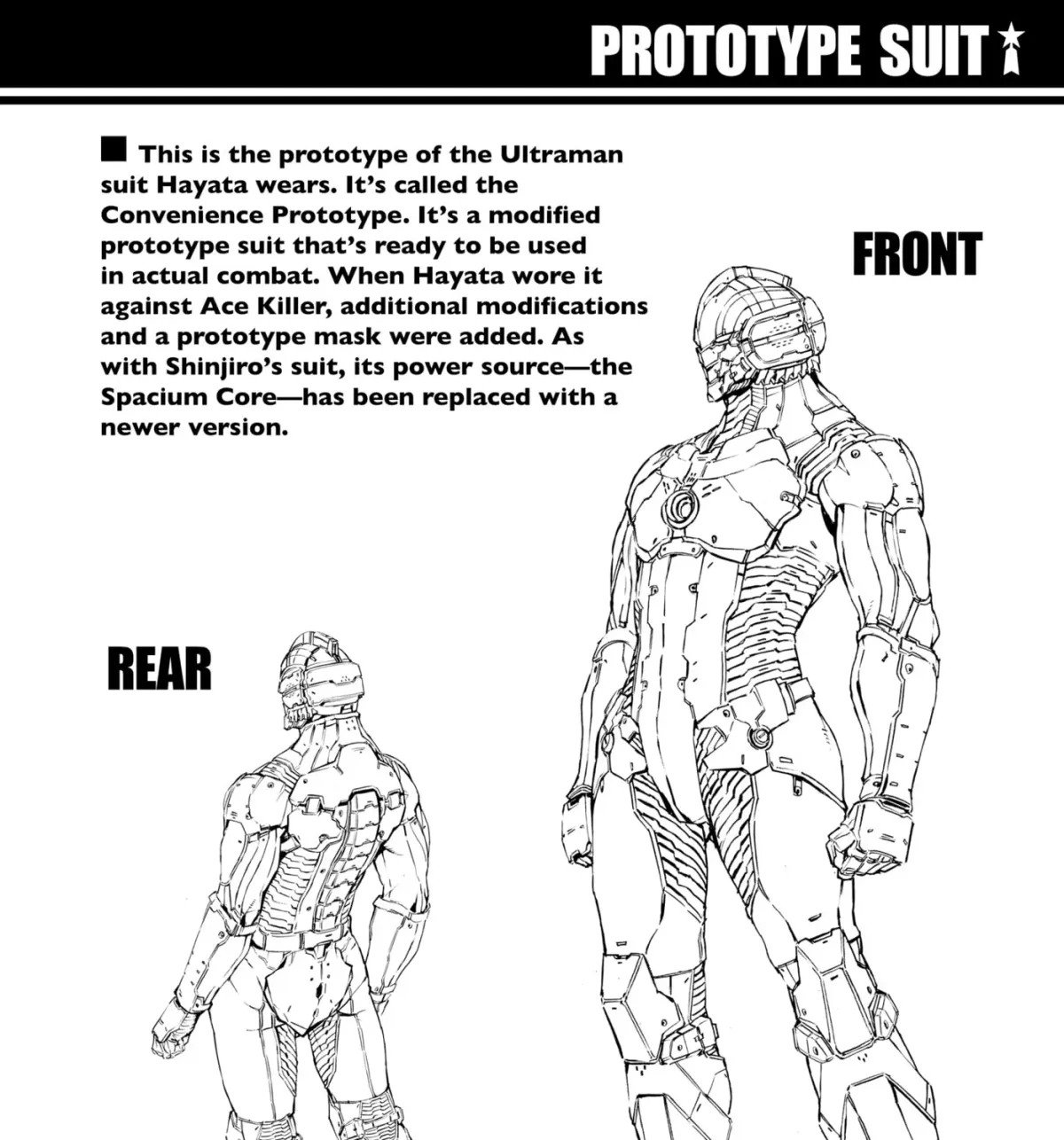 PROTOTYPE SUIT

■ This is the prototype of the Ultraman suit Hayata wears. It's called the Convenience Prototype. It's a modified prototype suit that's ready to be used in actual combat. When Hayata wore it against Ace Killer, additional modifications and a prototype mask were added. As with Shinjiro's suit, its power source—the Spacium Core—has been replaced with a newer version.

FRONT

REAR